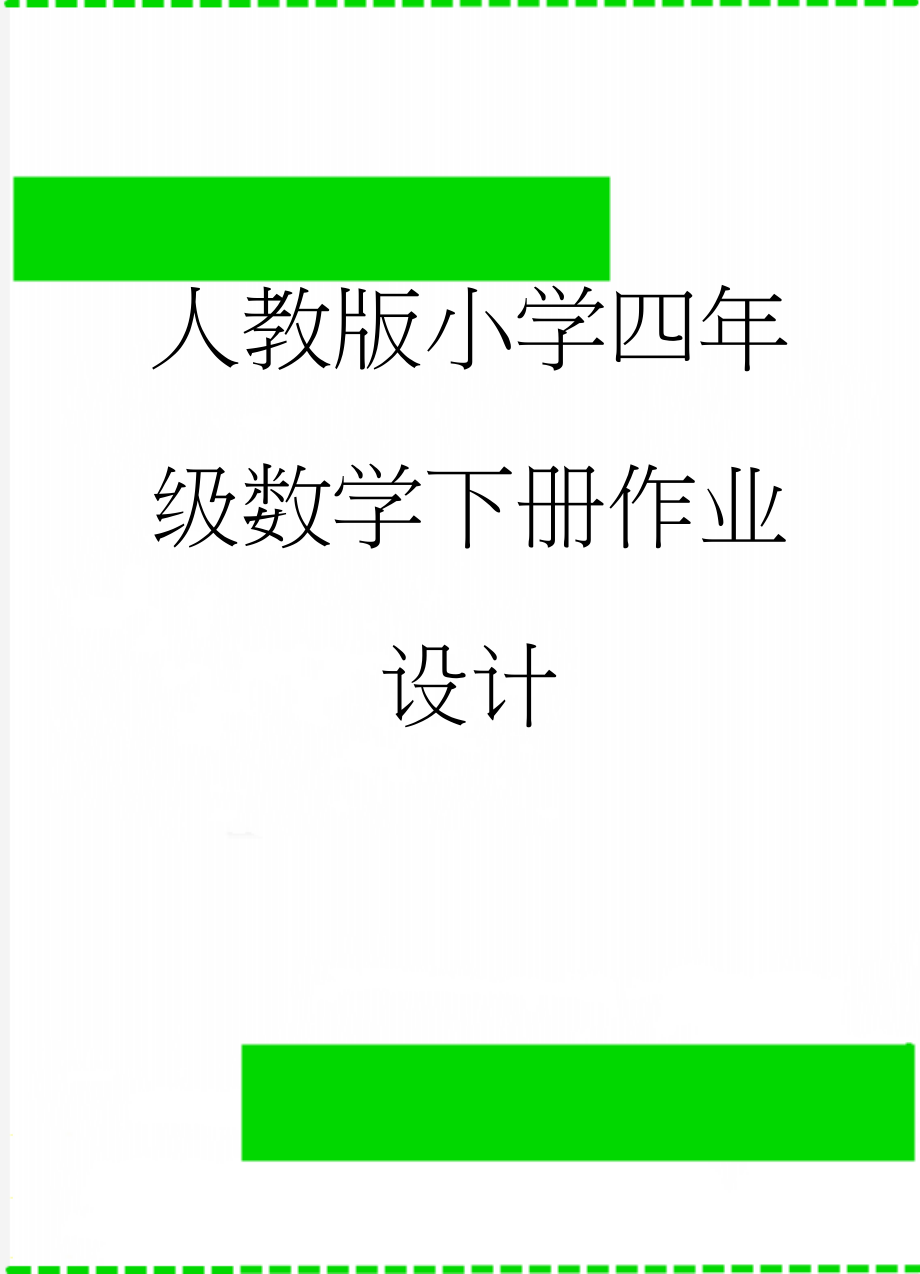 人教版小学四年级数学下册作业设计